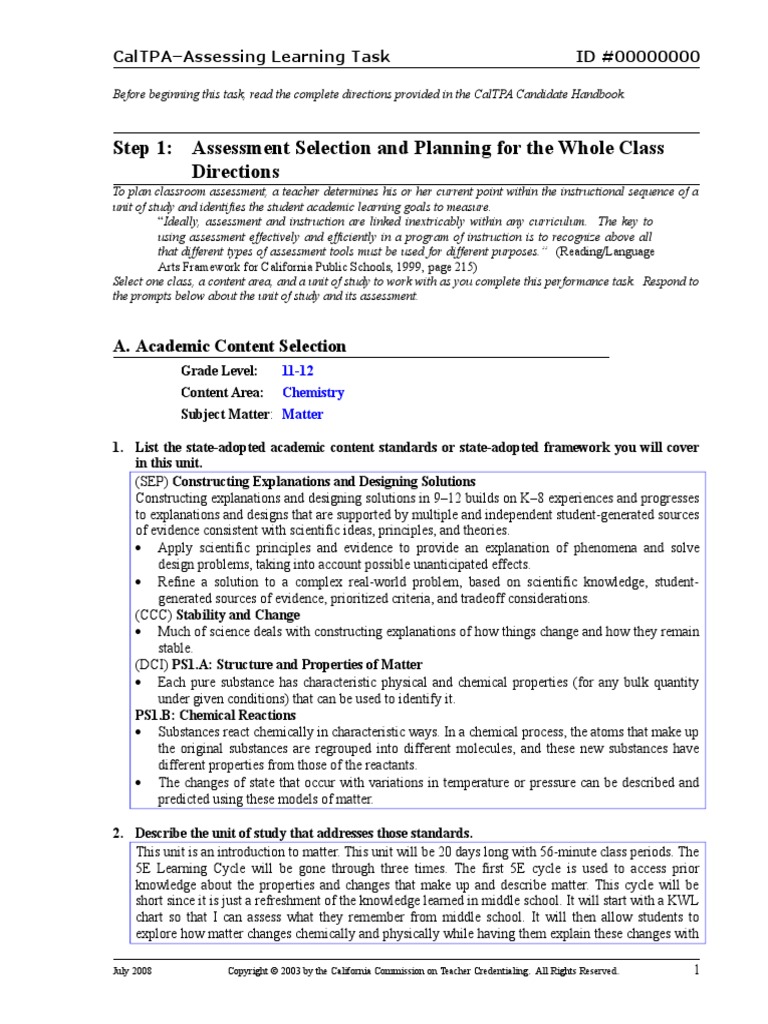 CalTPA–Assessing Learning Task ID #00000000

Before beginning this task, read the complete directions provided in the CalTPA Candidate Handbook.

Step 1: Assessment Selection and Planning for the Whole Class Directions

To plan classroom assessment, a teacher determines his or her current point within the instructional sequence of a unit of study and identifies the student academic learning goals to measure.

"Ideally, assessment and instruction are linked inextricably within any curriculum. The key to using assessment effectively and efficiently in a program of instruction is to recognize above all that different types of assessment tools must be used for different purposes." (Reading/Language Arts Framework for California Public Schools, 1999, page 215)

Select one class, a content area, and a unit of study to work with as you complete this performance task. Respond to the prompts below about the unit of study and its assessment.

A. Academic Content Selection

Grade Level: 11-12
Content Area: Chemistry
Subject Matter: Matter

1. List the state-adopted academic content standards or state-adopted framework you will cover in this unit.

(SEP) Constructing Explanations and Designing Solutions
Constructing explanations and designing solutions in 9–12 builds on K–8 experiences and progresses to explanations and designs that are supported by multiple and independent student-generated sources of evidence consistent with scientific ideas, principles, and theories.
• Apply scientific principles and evidence to provide an explanation of phenomena and solve design problems, taking into account possible unanticipated effects.
• Refine a solution to a complex real-world problem, based on scientific knowledge, student-generated sources of evidence, prioritized criteria, and tradeoff considerations.
(CCC) Stability and Change
• Much of science deals with constructing explanations of how things change and how they remain stable.
(DCI) PS1.A: Structure and Properties of Matter
• Each pure substance has characteristic physical and chemical properties (for any bulk quantity under given conditions) that can be used to identify it.
PS1.B: Chemical Reactions
• Substances react chemically in characteristic ways. In a chemical process, the atoms that make up the original substances are regrouped into different molecules, and these new substances have different properties from those of the reactants.
• The changes of state that occur with variations in temperature or pressure can be described and predicted using these models of matter.

2. Describe the unit of study that addresses those standards.

This unit is an introduction to matter. This unit will be 20 days long with 56-minute class periods. The 5E Learning Cycle will be gone through three times. The first 5E cycle is used to access prior knowledge about the properties and changes that make up and describe matter. This cycle will be short since it is just a refreshment of the knowledge learned in middle school. It will start with a KWL chart so that I can assess what they remember from middle school. It will then allow students to explore how matter changes chemically and physically while having them explain these changes with

July 2008 Copyright © 2003 by the California Commission on Teacher Credentialing. All Rights Reserved. 1